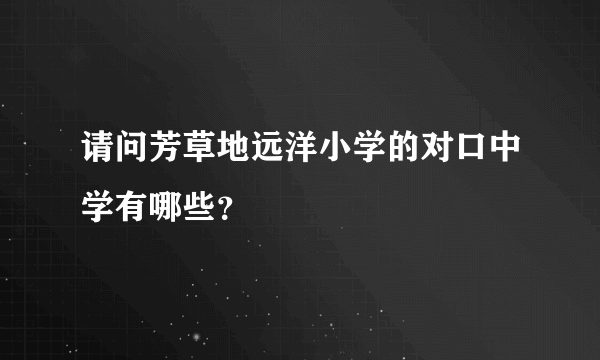 请问芳草地远洋小学的对口中学有哪些？